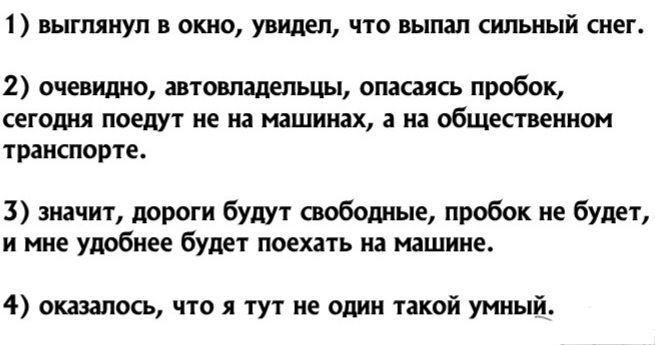 1) выглянул в окно, увидел, что выпал сильный снег.

2) очевидно, автовладельцы, опасаясь пробок, сегодня поедут не на машинах, а на общественном транспорте.

3) значит, дороги будут свободные, пробок не будет, и мне удобнее будет поехать на машине.

4) оказалось, что я тут не один такой умный.